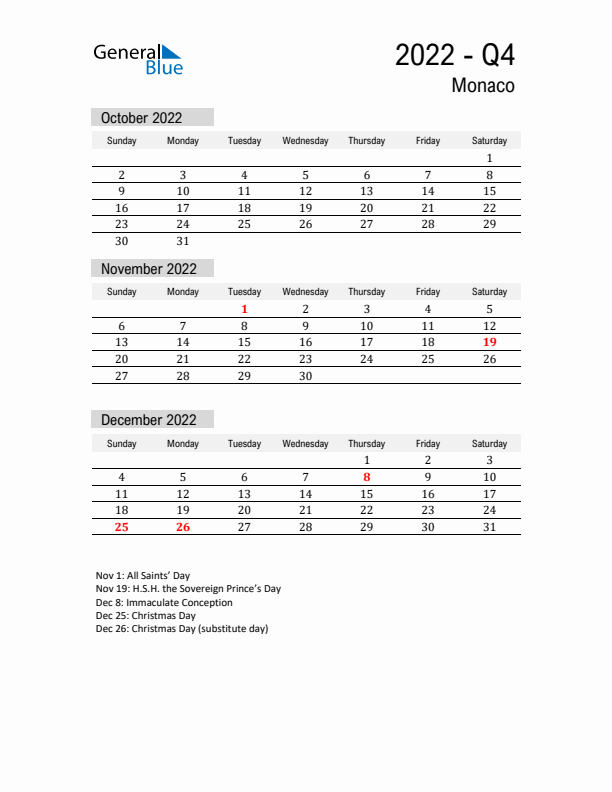 General Blue

2022 - Q4

Monaco

October 2022

| Sunday | Monday | Tuesday | Wednesday | Thursday | Friday | Saturday |
|---|---|---|---|---|---|---|
| | | | | | | 1 |
| 2 | 3 | 4 | 5 | 6 | 7 | 8 |
| 9 | 10 | 11 | 12 | 13 | 14 | 15 |
| 16 | 17 | 18 | 19 | 20 | 21 | 22 |
| 23 | 24 | 25 | 26 | 27 | 28 | 29 |
| 30 | 31 | | | | | |

November 2022

| Sunday | Monday | Tuesday | Wednesday | Thursday | Friday | Saturday |
|---|---|---|---|---|---|---|
| | | 1 | 2 | 3 | 4 | 5 |
| 6 | 7 | 8 | 9 | 10 | 11 | 12 |
| 13 | 14 | 15 | 16 | 17 | 18 | 19 |
| 20 | 21 | 22 | 23 | 24 | 25 | 26 |
| 27 | 28 | 29 | 30 | | | |

December 2022

| Sunday | Monday | Tuesday | Wednesday | Thursday | Friday | Saturday |
|---|---|---|---|---|---|---|
| | | | | 1 | 2 | 3 |
| 4 | 5 | 6 | 7 | 8 | 9 | 10 |
| 11 | 12 | 13 | 14 | 15 | 16 | 17 |
| 18 | 19 | 20 | 21 | 22 | 23 | 24 |
| 25 | 26 | 27 | 28 | 29 | 30 | 31 |

Nov 1: All Saints' Day
Nov 19: H.S.H. the Sovereign Prince's Day
Dec 8: Immaculate Conception
Dec 25: Christmas Day
Dec 26: Christmas Day (substitute day)